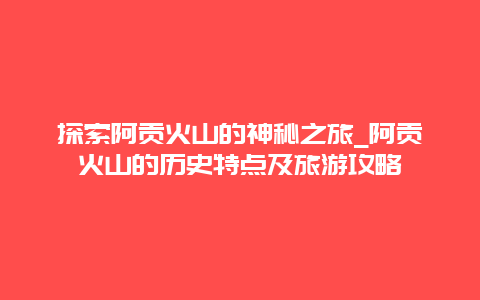 探索阿贡火山的神秘之旅_阿贡火山的历史特点及旅游攻略